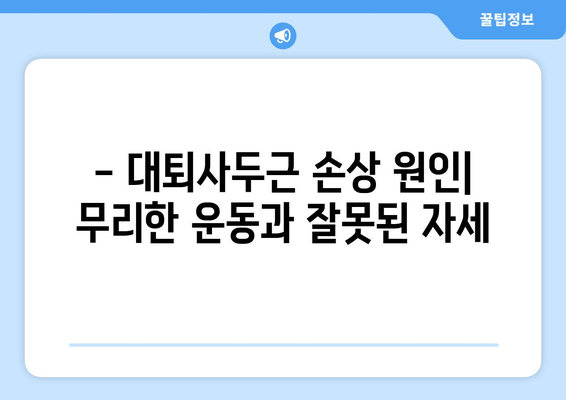 꿀팁정보

– 대퇴사두근 손상 원인| 무리한 운동과 잘못된 자세